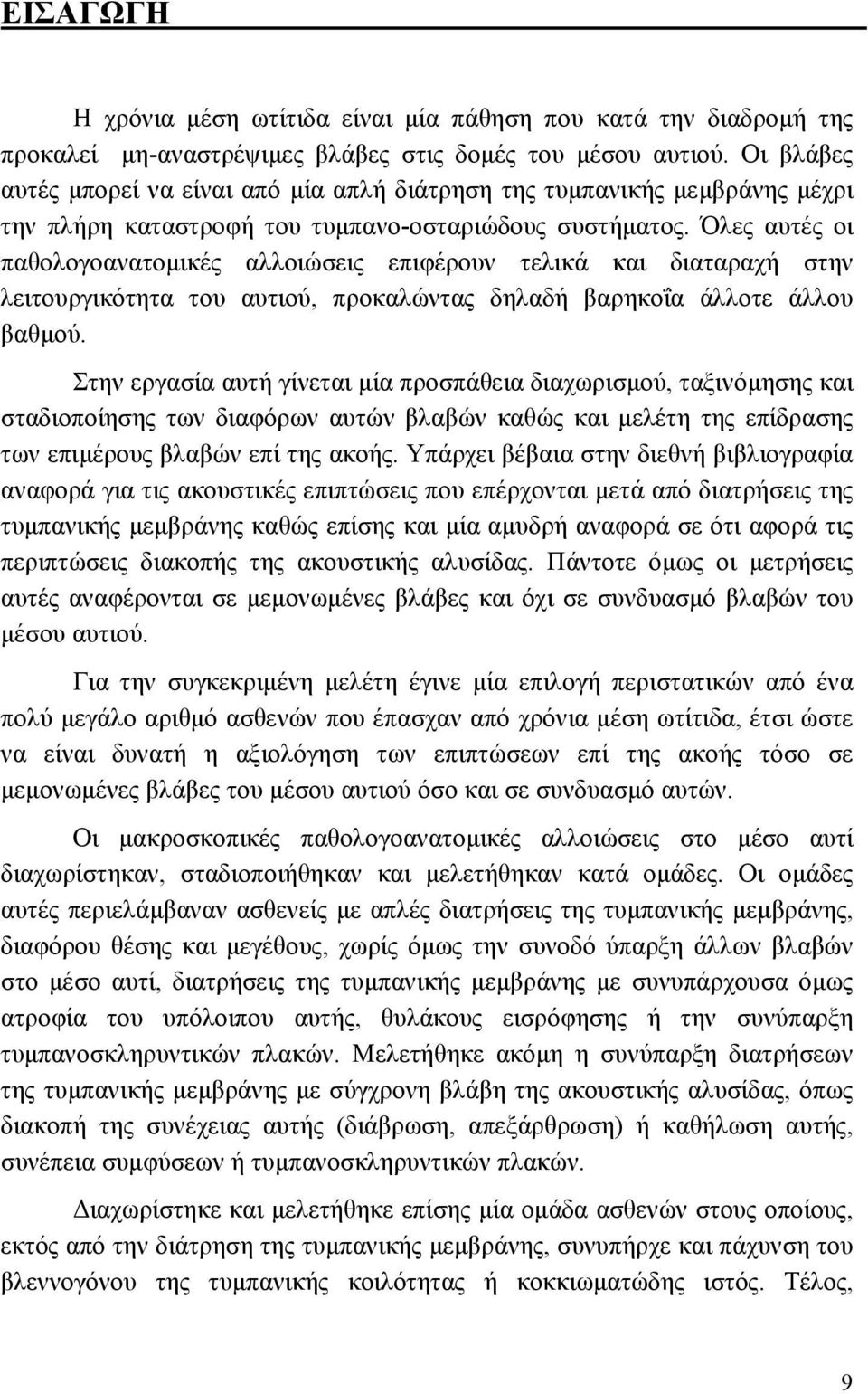 ΕΙΣΑΓΩΓΗ

Η χρόνια μέση ωτίτιδα είναι μία πάθηση που κατά την διαδρομή της προκαλεί μη-αναστρέψιμες βλάβες στις δομές του μέσου αυτιού. Οι βλάβες αυτές μπορεί να είναι από μία απλή διάτρηση της τυμπανικής μεμβράνης μέχρι την πλήρη καταστροφή του τυμπανο-οσταριώδους συστήματος. Όλες αυτές οι παθολογοανατομικές αλλοιώσεις επιφέρουν τελικά και διαταραχή στην λειτουργικότητα του αυτιού, προκαλώντας δηλαδή βαρηκοΐα άλλοτε άλλου βαθμού.

Στην εργασία αυτή γίνεται μία προσπάθεια διαχωρισμού, ταξινόμησης και σταδιοποίησης των διαφόρων αυτών βλαβών καθώς και μελέτη της επίδρασης των επιμέρους βλαβών επί της ακοής. Υπάρχει βέβαια στην διεθνή βιβλιογραφία αναφορά για τις ακουστικές επιπτώσεις που επέρχονται μετά από διατρήσεις της τυμπανικής μεμβράνης καθώς επίσης και μία αμυδρή αναφορά σε ότι αφορά τις περιπτώσεις διακοπής της ακουστικής αλυσίδας. Πάντοτε όμως οι μετρήσεις αυτές αναφέρονται σε μεμονωμένες βλάβες και όχι σε συνδυασμό βλαβών του μέσου αυτιού.

Για την συγκεκριμένη μελέτη έγινε μία επιλογή περιστατικών από ένα πολύ μεγάλο αριθμό ασθενών που έπασχαν από χρόνια μέση ωτίτιδα, έτσι ώστε να είναι δυνατή η αξιολόγηση των επιπτώσεων επί της ακοής τόσο σε μεμονωμένες βλάβες του μέσου αυτιού όσο και σε συνδυασμό αυτών.

Οι μακροσκοπικές παθολογοανατομικές αλλοιώσεις στο μέσο αυτί διαχωρίστηκαν, σταδιοποιήθηκαν και μελετήθηκαν κατά ομάδες. Οι ομάδες αυτές περιελάμβαναν ασθενείς με απλές διατρήσεις της τυμπανικής μεμβράνης, διαφόρου θέσης και μεγέθους, χωρίς όμως την συνοδό ύπαρξη άλλων βλαβών στο μέσο αυτί, διατρήσεις της τυμπανικής μεμβράνης με συνυπάρχουσα όμως ατροφία του υπόλοιπου αυτής, θυλάκους εισρόφησης ή την συνύπαρξη τυμπανοσκληρυντικών πλακών. Μελετήθηκε ακόμη η συνύπαρξη διατρήσεων της τυμπανικής μεμβράνης με σύγχρονη βλάβη της ακουστικής αλυσίδας, όπως διακοπή της συνέχειας αυτής (διάβρωση, απεξάρθρωση) ή καθήλωση αυτής, συνέπεια συμφύσεων ή τυμπανοσκληρυντικών πλακών.

Διαχωρίστηκε και μελετήθηκε επίσης μία ομάδα ασθενών στους οποίους, εκτός από την διάτρηση της τυμπανικής μεμβράνης, συνυπήρχε και πάχυνση του βλεννογόνου της τυμπανικής κοιλότητας ή κοκκιωματώδης ιστός. Τέλος,

9